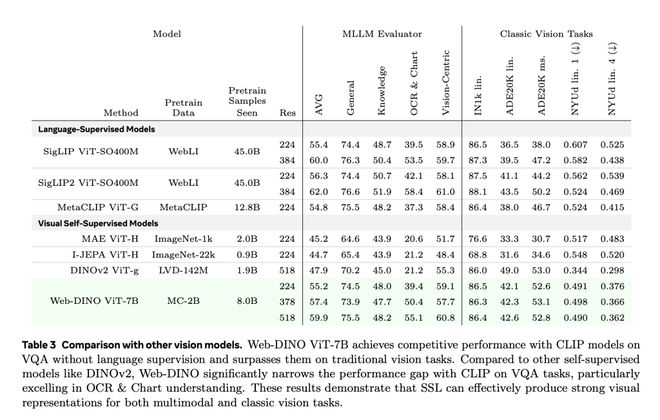 | Model | | | | MLLM Evaluator | | | | | Classic Vision Tasks | | | | |
|---|---|---|---|---|---|---|---|---|---|---|---|---|---|
| Method | Pretrain Data | Pretrain Samples Seen | Res | AVG | General | Knowledge | OCR & Chart | Vision-Centric | IN1k lin. | ADE20K lin. | ADE20K ms. | NYUd lin. 1 (↓) | NYUd lin. 4 (↓) |
| **Language-Supervised Models** | | | | | | | | | | | | | |
| SigLIP ViT-SO400M | WebLI | 45.0B | 224 | 55.4 | 74.4 | 48.7 | 39.5 | 58.9 | 86.5 | 36.5 | 38.0 | 0.607 | 0.525 |
| | | | 384 | 60.0 | 76.3 | 50.4 | 53.5 | 59.7 | 87.3 | 39.5 | 47.2 | 0.582 | 0.438 |
| SigLIP2 ViT-SO400M | WebLI | 45.0B | 224 | 56.3 | 74.4 | 50.7 | 42.1 | 58.1 | 87.5 | 41.1 | 44.2 | 0.562 | 0.539 |
| | | | 384 | 62.0 | 76.6 | 51.9 | 58.4 | 61.0 | 88.1 | 43.5 | 50.2 | 0.524 | 0.469 |
| MetaCLIP ViT-G | MetaCLIP | 12.8B | 224 | 54.8 | 75.5 | 48.2 | 37.3 | 58.4 | 86.4 | 38.0 | 46.7 | 0.524 | 0.415 |
| **Visual Self-Supervised Models** | | | | | | | | | | | | | |
| MAE ViT-H | ImageNet-1k | 2.0B | 224 | 45.2 | 64.6 | 43.9 | 20.6 | 51.7 | 76.6 | 33.3 | 30.7 | 0.517 | 0.483 |
| I-JEPA ViT-H | ImageNet-22k | 0.9B | 224 | 44.7 | 65.4 | 43.9 | 21.2 | 48.4 | 68.8 | 31.6 | 34.6 | 0.548 | 0.520 |
| DINOv2 ViT-g | LVD-142M | 1.9B | 518 | 47.9 | 70.2 | 45.0 | 21.2 | 55.3 | 86.0 | 49.0 | 53.0 | 0.344 | 0.298 |
| Web-DINO ViT-7B | MC-2B | 8.0B | 224 | 55.2 | 74.5 | 48.0 | 39.4 | 59.1 | 86.5 | 42.1 | 52.6 | 0.491 | 0.376 |
| | | | 378 | 57.4 | 73.9 | 47.7 | 50.4 | 57.7 | 86.3 | 42.3 | 53.1 | 0.498 | 0.366 |
| | | | 518 | 59.9 | 75.5 | 48.2 | 55.1 | 60.8 | 86.4 | 42.6 | 52.8 | 0.490 | 0.362 |

**Table 3 Comparison with other vision models.** Web-DINO ViT-7B achieves competitive performance with CLIP models on VQA without language supervision and surpasses them on traditional vision tasks. Compared to other self-supervised models like DINOv2, Web-DINO significantly narrows the performance gap with CLIP on VQA tasks, particularly excelling in OCR & Chart understanding. These results demonstrate that SSL can effectively produce strong visual representations for both multimodal and classic vision tasks.